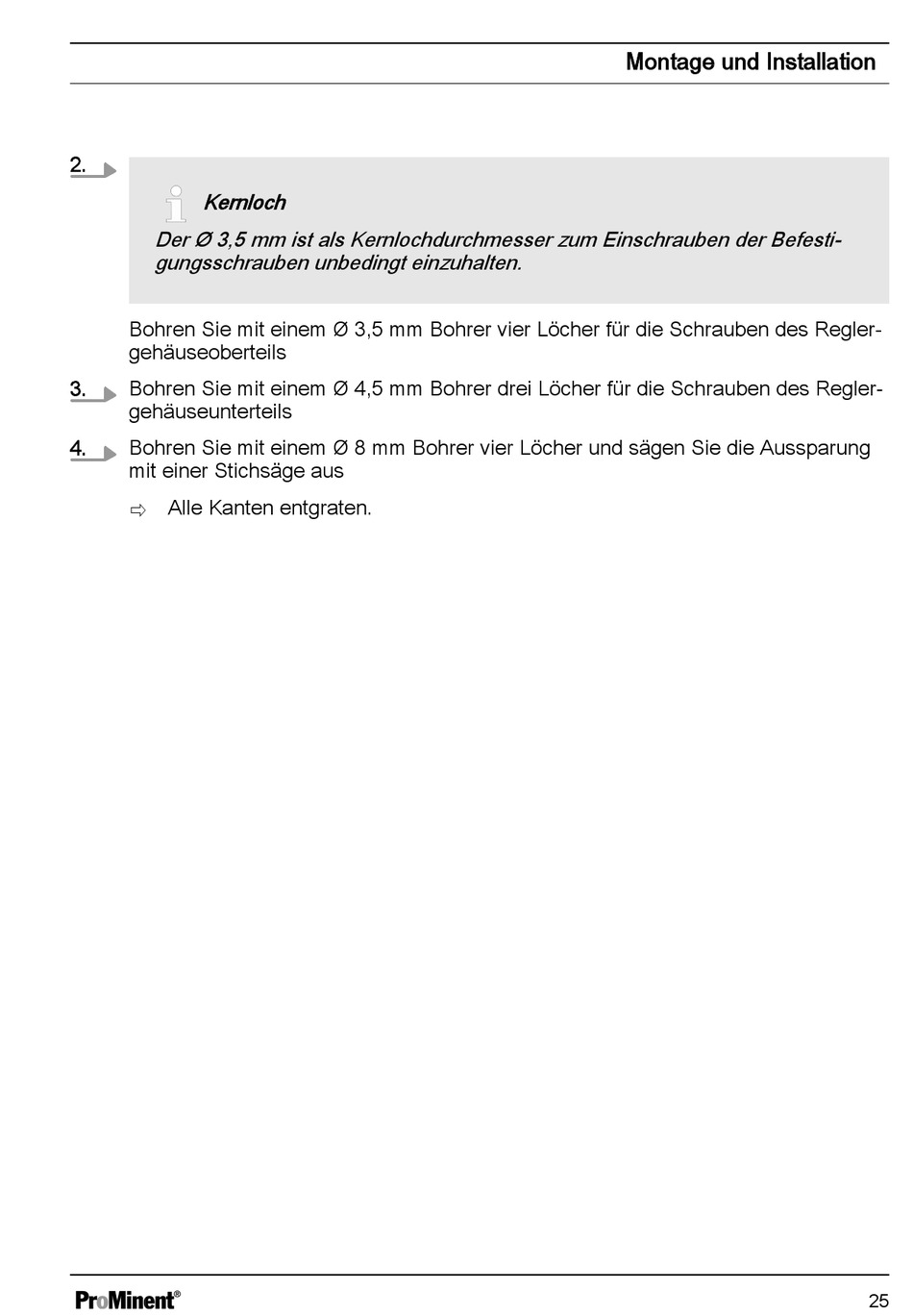 Montage und Installation

2.

Kernloch

Der Ø 3,5 mm ist als Kernlochdurchmesser zum Einschrauben der Befestigungsschrauben unbedingt einzuhalten.

Bohren Sie mit einem Ø 3,5 mm Bohrer vier Löcher für die Schrauben des Reglergehäuseoberteils

3. Bohren Sie mit einem Ø 4,5 mm Bohrer drei Löcher für die Schrauben des Reglergehäuseunterteils

4. Bohren Sie mit einem Ø 8 mm Bohrer vier Löcher und sägen Sie die Aussparung mit einer Stichsäge aus

⇨ Alle Kanten entgraten.

ProMinent®

25